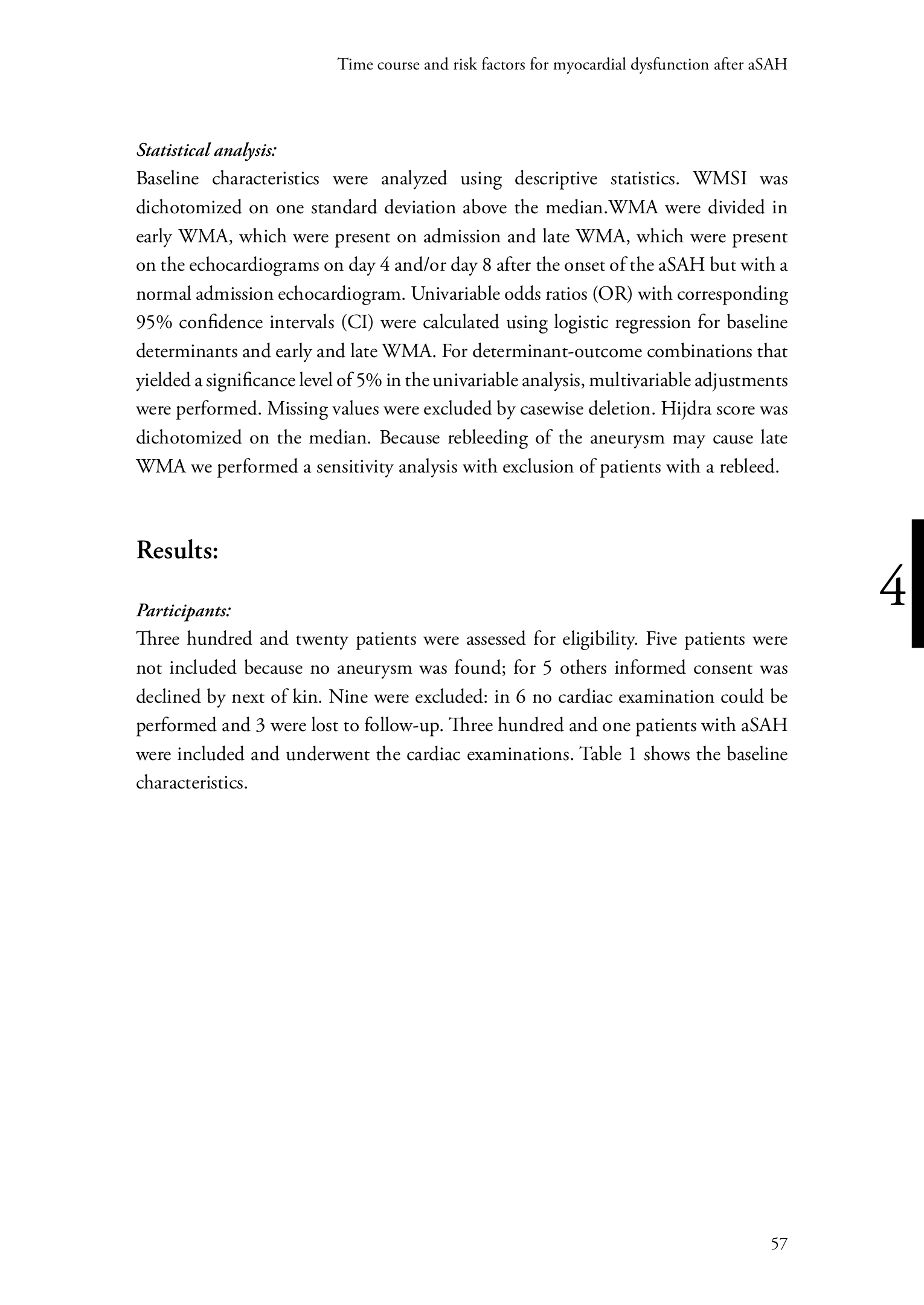 Time course and risk factors for myocardial dysfunction after aSAH

Statistical analysis:
Baseline characteristics were analyzed using descriptive statistics. WMSI was dichotomized on one standard deviation above the median.WMA were divided in early WMA, which were present on admission and late WMA, which were present on the echocardiograms on day 4 and/or day 8 after the onset of the aSAH but with a normal admission echocardiogram. Univariable odds ratios (OR) with corresponding 95% confidence intervals (CI) were calculated using logistic regression for baseline determinants and early and late WMA. For determinant-outcome combinations that yielded a significance level of 5% in the univariable analysis, multivariable adjustments were performed. Missing values were excluded by casewise deletion. Hijdra score was dichotomized on the median. Because rebleeding of the aneurysm may cause late WMA we performed a sensitivity analysis with exclusion of patients with a rebleed.

Results:

4

Participants:
Three hundred and twenty patients were assessed for eligibility. Five patients were not included because no aneurysm was found; for 5 others informed consent was declined by next of kin. Nine were excluded: in 6 no cardiac examination could be performed and 3 were lost to follow-up. Three hundred and one patients with aSAH were included and underwent the cardiac examinations. Table 1 shows the baseline characteristics.

57